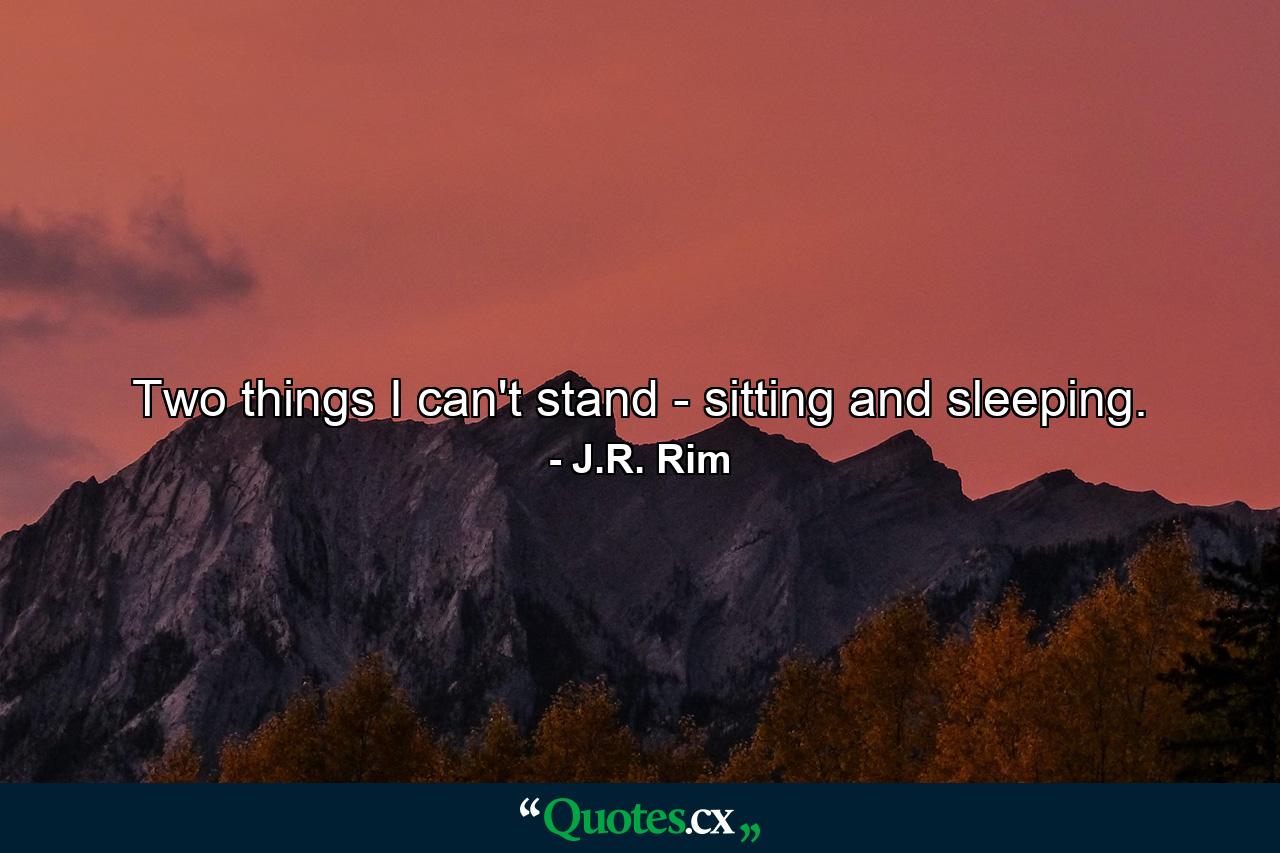 Two things I can't stand - sitting and sleeping.
- J.R. Rim

“Quotes.cx„